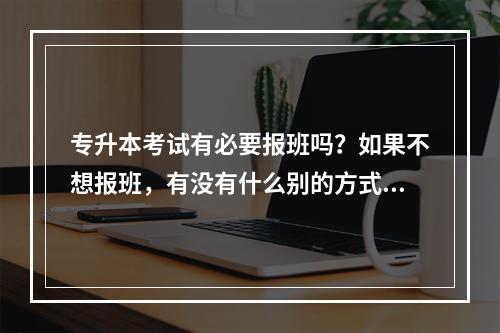 专升本考试有必要报班吗？如果不想报班，有没有什么别的方式...